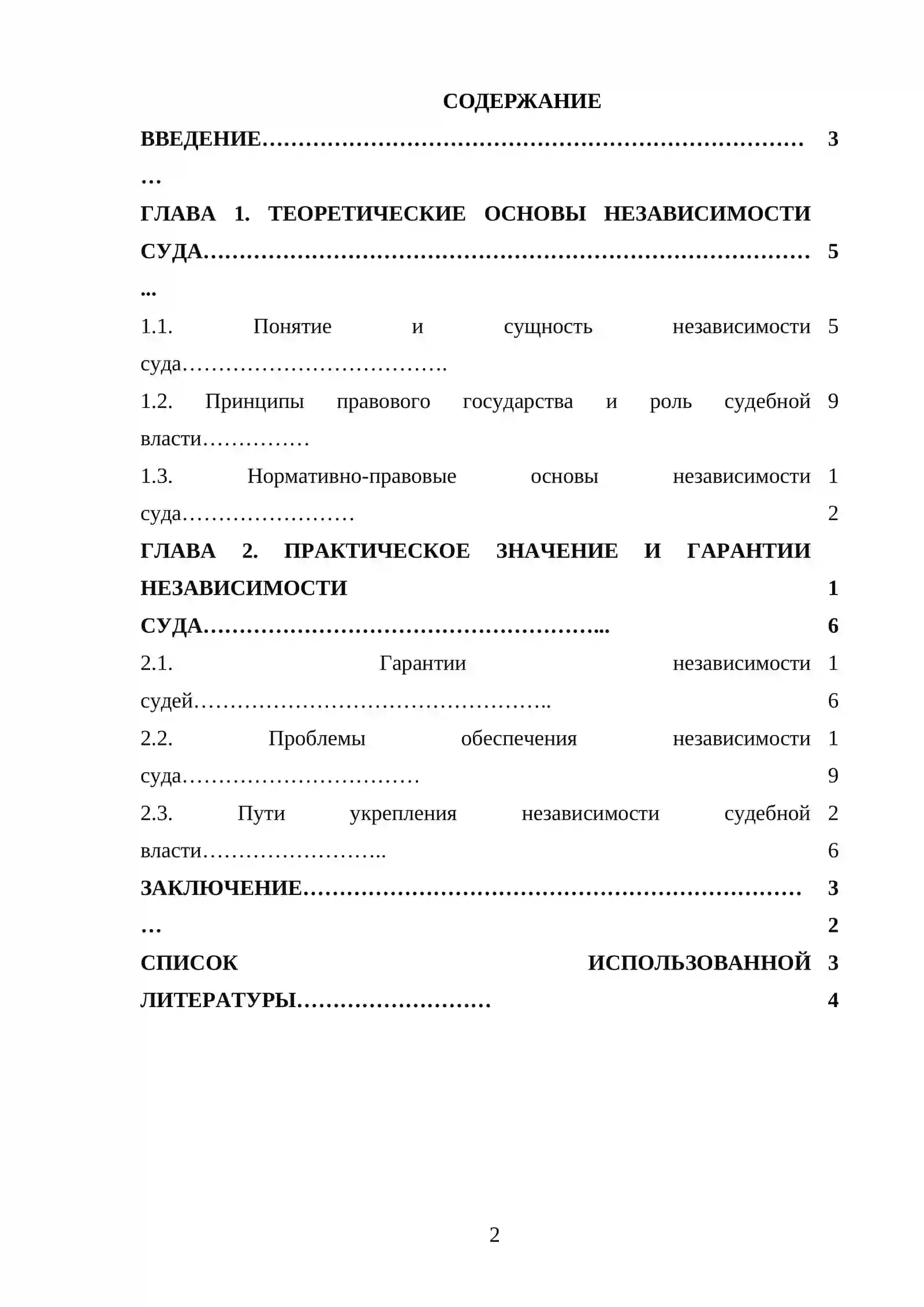 СОДЕРЖАНИЕ

ВВЕДЕНИЕ 3

ГЛАВА 1. ТЕОРЕТИЧЕСКИЕ ОСНОВЫ НЕЗАВИСИМОСТИ СУДА 5

1.1. Понятие и сущность независимости суда 5

1.2. Принципы правового государства и роль судебной власти 9

1.3. Нормативно-правовые основы независимости суда 12

ГЛАВА 2. ПРАКТИЧЕСКОЕ ЗНАЧЕНИЕ И ГАРАНТИИ НЕЗАВИСИМОСТИ СУДА 16

2.1. Гарантии независимости судей 16

2.2. Проблемы обеспечения независимости суда 19

2.3. Пути укрепления независимости судебной власти 26

ЗАКЛЮЧЕНИЕ 32

СПИСОК ИСПОЛЬЗОВАННОЙ ЛИТЕРАТУРЫ 34

2